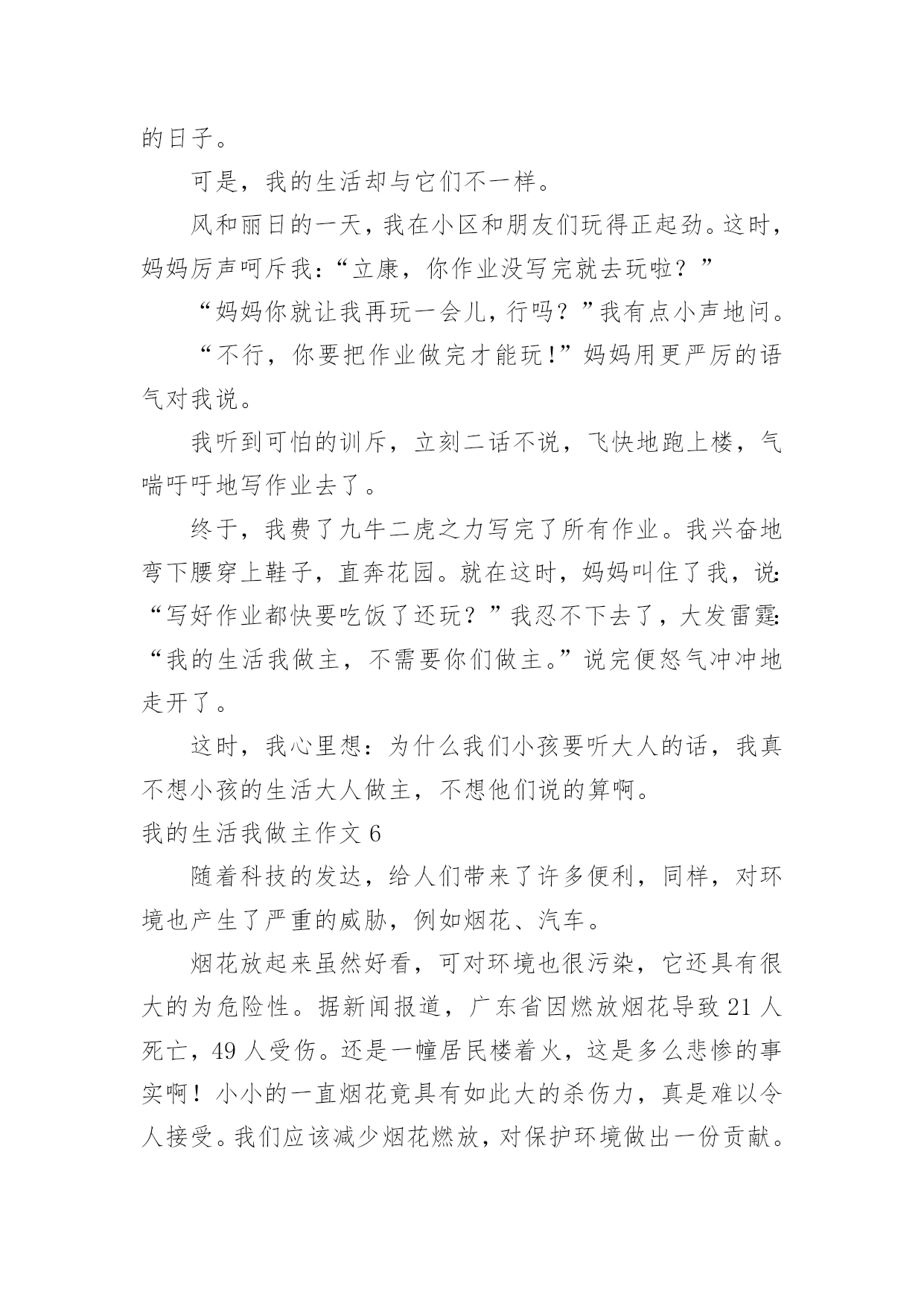 的日子。

可是，我的生活却与它们不一样。

风和丽日的一天，我在小区和朋友们玩得正起劲。这时，妈妈厉声呵斥我：“立康，你作业没写完就去玩啦？”

“妈妈你就让我再玩一会儿，行吗？”我有点小声地问。

“不行，你要把作业做完才能玩！”妈妈用更严厉的语气对我说。

我听到可怕的训斥，立刻二话不说，飞快地跑上楼，气喘吁吁地写作业去了。

终于，我费了九牛二虎之力写完了所有作业。我兴奋地弯下腰穿上鞋子，直奔花园。就在这时，妈妈叫住了我，说：“写好作业都快要吃饭了还玩？”我忍不下去了，大发雷霆：“我的生活我做主，不需要你们做主。”说完便怒气冲冲地走开了。

这时，我心里想：为什么我们小孩要听大人的话，我真不想小孩的生活大人做主，不想他们说的算啊。

我的生活我做主作文 6

随着科技的发达，给人们带来了许多便利，同样，对环境也产生了严重的威胁，例如烟花、汽车。

烟花放起来虽然好看，可对环境也很污染，它还具有很大的为危险性。据新闻报道，广东省因燃放烟花导致 21 人死亡，49 人受伤。还是一幢居民楼着火，这是多么悲惨的事实啊！小小的一直烟花竟具有如此大的杀伤力，真是难以令人接受。我们应该减少烟花燃放，对保护环境做出一份贡献。